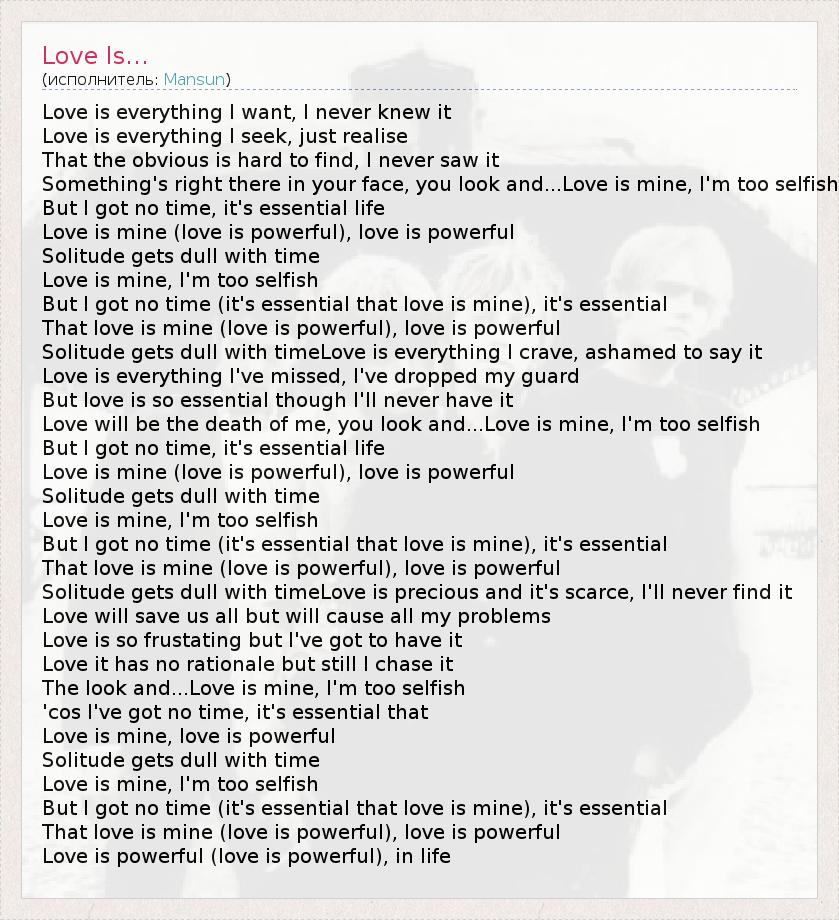 Love Is...
(исполнитель: Mansun)

Love is everything I want, I never knew it
Love is everything I seek, just realise
That the obvious is hard to find, I never saw it
Something's right there in your face, you look and...Love is mine, I'm too selfish
But I got no time, it's essential life
Love is mine (love is powerful), love is powerful
Solitude gets dull with time
Love is mine, I'm too selfish
But I got no time (it's essential that love is mine), it's essential
That love is mine (love is powerful), love is powerful
Solitude gets dull with timeLove is everything I crave, ashamed to say it
Love is everything I've missed, I've dropped my guard
But love is so essential though I'll never have it
Love will be the death of me, you look and...Love is mine, I'm too selfish
But I got no time, it's essential life
Love is mine (love is powerful), love is powerful
Solitude gets dull with time
Love is mine, I'm too selfish
But I got no time (it's essential that love is mine), it's essential
That love is mine (love is powerful), love is powerful
Solitude gets dull with timeLove is precious and it's scarce, I'll never find it
Love will save us all but will cause all my problems
Love is so frustating but I've got to have it
Love it has no rationale but still I chase it
The look and...Love is mine, I'm too selfish
'cos I've got no time, it's essential that
Love is mine, love is powerful
Solitude gets dull with time
Love is mine, I'm too selfish
But I got no time (it's essential that love is mine), it's essential
That love is mine (love is powerful), love is powerful
Love is powerful (love is powerful), in life